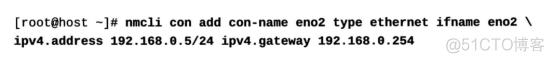 [root@host ~]# nmcli con add con-name eno2 type ethernet ifname eno2 \
ipv4.address 192.168.0.5/24 ipv4.gateway 192.168.0.254

@51CTO博客